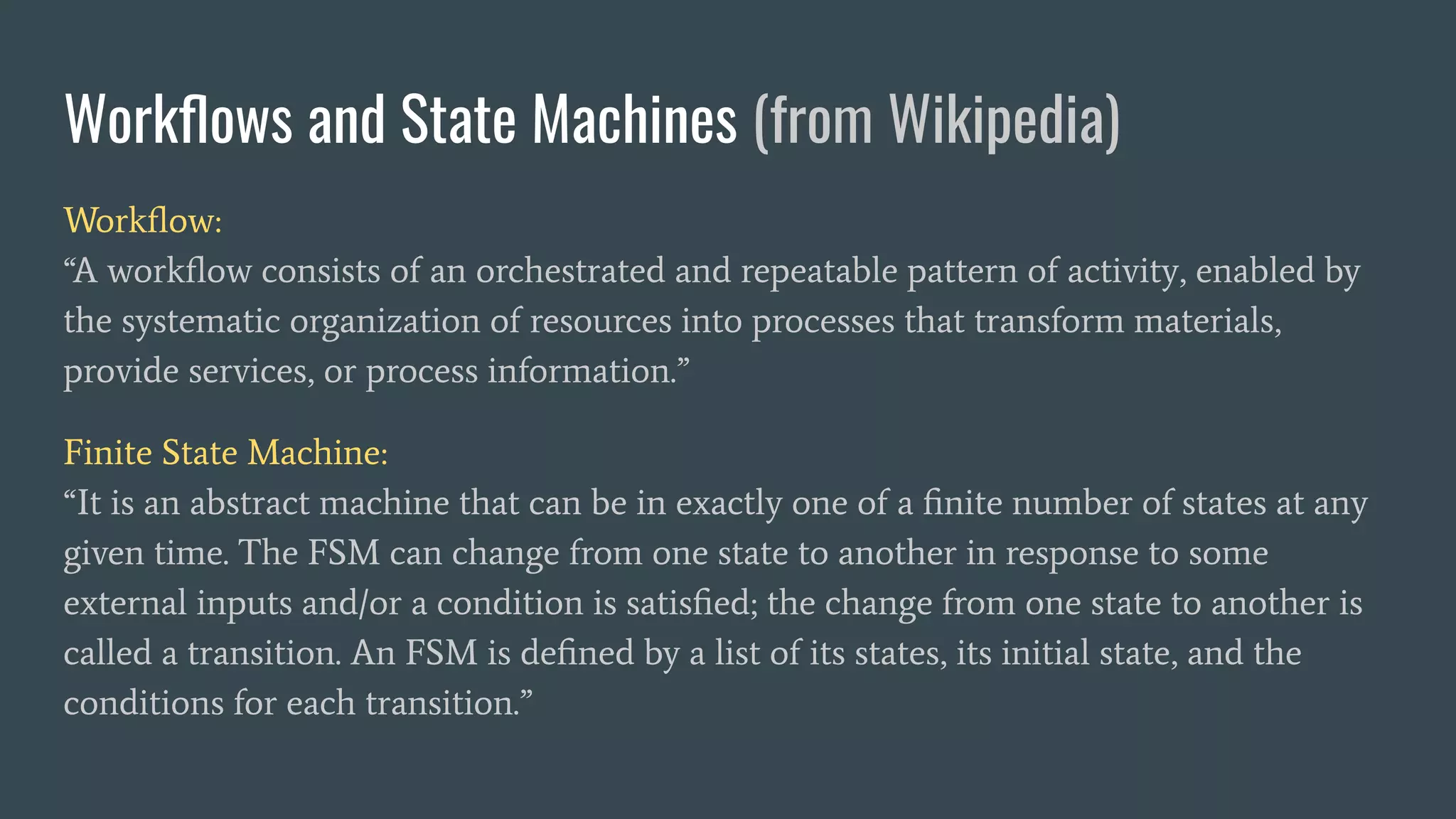 Workflows and State Machines (from Wikipedia)

Workflow:
“A workflow consists of an orchestrated and repeatable pattern of activity, enabled by the systematic organization of resources into processes that transform materials, provide services, or process information.”

Finite State Machine:
“It is an abstract machine that can be in exactly one of a finite number of states at any given time. The FSM can change from one state to another in response to some external inputs and/or a condition is satisfied; the change from one state to another is called a transition. An FSM is defined by a list of its states, its initial state, and the conditions for each transition.”